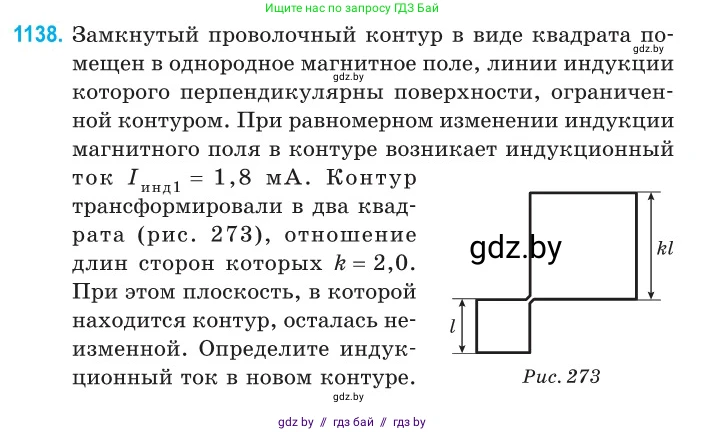 Ищите нас по запросу ГДЗ Бай

**1138.** Замкнутый проволочный контур в виде квадрата помещен в однородное магнитное поле, линии индукции которого перпендикулярны поверхности, ограниченной контуром. При равномерном изменении индукции магнитного поля в контуре возникает индукционный ток $I_{инд1} = 1,8$ мА. Контур трансформировали в два квадрата (рис. 273), отношение длин сторон которых $k = 2,0$. При этом плоскость, в которой находится контур, осталась неизменной. Определите индукционный ток в новом контуре.

gdz.by

gdz.by

gdz.by

$kl$

$l$

Рис. 273

gdz.by

gdz by // гдз бай // гдз by